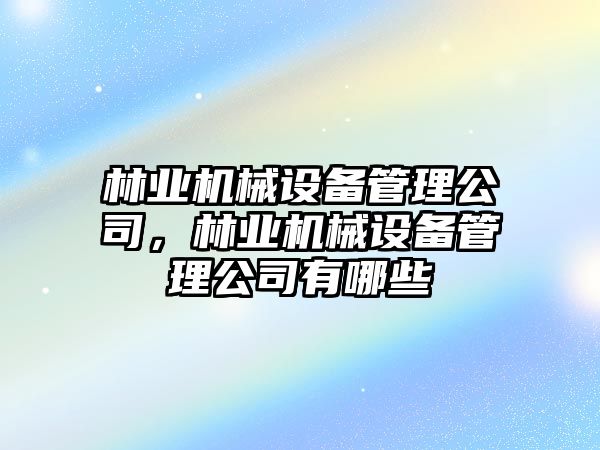 林业机械设备管理公司，林业机械设备管理公司有哪些